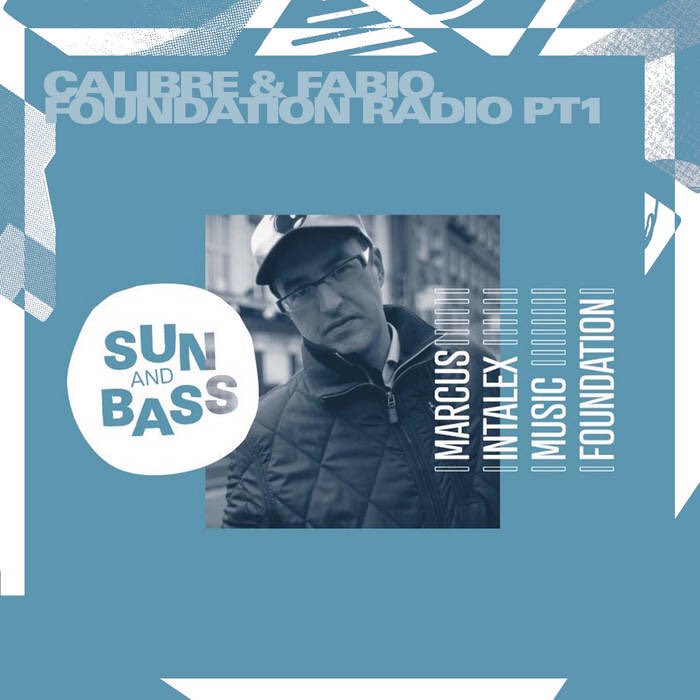 CALIBRE & FABIO
FOUNDATION RADIO PT1

SUN AND BASS

MARCUS
INTALEX
MUSIC
FOUNDATION